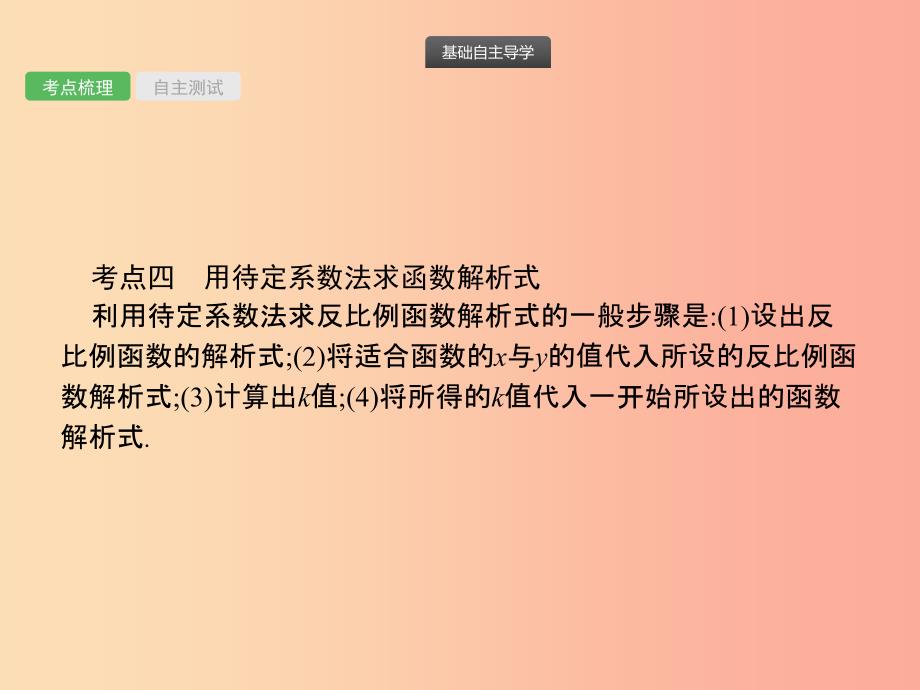 基础自主导学

考点梳理　自主测试

考点四　用待定系数法求函数解析式

利用待定系数法求反比例函数解析式的一般步骤是:(1)设出反比例函数的解析式;(2)将适合函数的$x$与$y$的值代入所设的反比例函数解析式;(3)计算出$k$值;(4)将所得的$k$值代入一开始所设出的函数解析式.